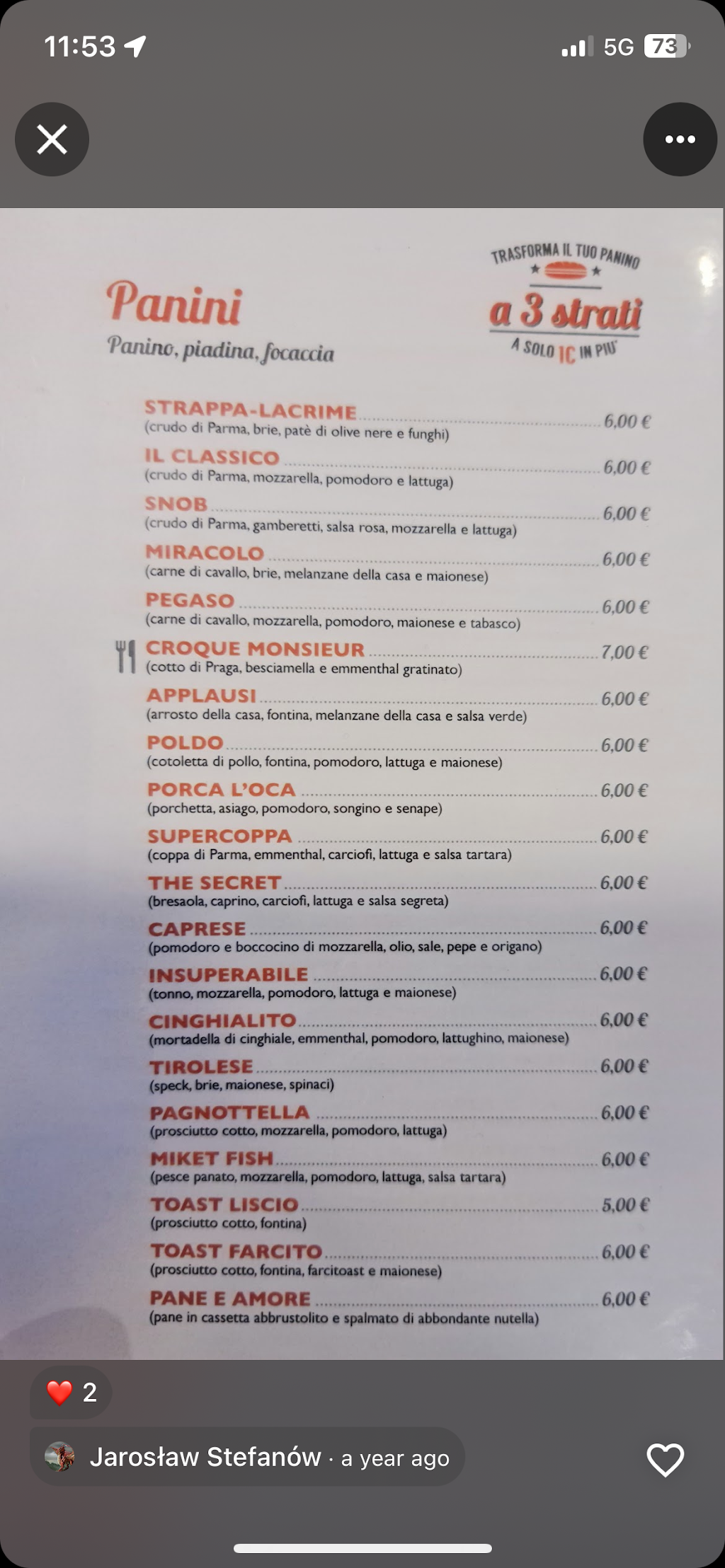 11:53

5G 73

Panini

Panino, piadina, focaccia

TRASFORMA IL TUO PANINO

a 3 strati

A SOLO 1€ IN PIU'

STRAPPA-LACRIME 6,00 €
(crudo di Parma, brie, patè di olive nere e funghi)

IL CLASSICO 6,00 €
(crudo di Parma, mozzarella, pomodoro e lattuga)

SNOB 6,00 €
(crudo di Parma, gamberetti, salsa rosa, mozzarella e lattuga)

MIRACOLO 6,00 €
(carne di cavallo, brie, melanzane della casa e maionese)

PEGASO 6,00 €
(carne di cavallo, mozzarella, pomodoro, maionese e tabasco)

CROQUE MONSIEUR 7,00 €
(cotto di Praga, besciamella e emmenthal gratinato)

APPLAUSI 6,00 €
(arrosto della casa, fontina, melanzane della casa e salsa verde)

POLDO 6,00 €
(cotoletta di pollo, fontina, pomodoro, lattuga e maionese)

PORCA L'OCA 6,00 €
(porchetta, asiago, pomodoro, songino e senape)

SUPERCOPPA 6,00 €
(coppa di Parma, emmenthal, carciofi, lattuga e salsa tartara)

THE SECRET 6,00 €
(bresaola, caprino, carciofi, lattuga e salsa segreta)

CAPRESE 6,00 €
(pomodoro e boccocino di mozzarella, olio, sale, pepe e origano)

INSUPERABILE 6,00 €
(tonno, mozzarella, pomodoro, lattuga e maionese)

CINGHIALITO 6,00 €
(mortadella di cinghiale, emmenthal, pomodoro, lattughino, maionese)

TIROLESE 6,00 €
(speck, brie, maionese, spinaci)

PAGNOTTELLA 6,00 €
(prosciutto cotto, mozzarella, pomodoro, lattuga)

MIKET FISH 6,00 €
(pesce panato, mozzarella, pomodoro, lattuga, salsa tartara)

TOAST LISCIO 5,00 €
(prosciutto cotto, fontina)

TOAST FARCITO 6,00 €
(prosciutto cotto, fontina, farcitoast e maionese)

PANE E AMORE 6,00 €
(pane in cassetta abbrustolito e spalmato di abbondante nutella)

2

Jarosław Stefanów · a year ago